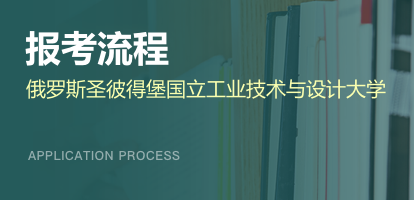 报考流程

俄罗斯圣彼得堡国立工业技术与设计大学

APPLICATION PROCESS